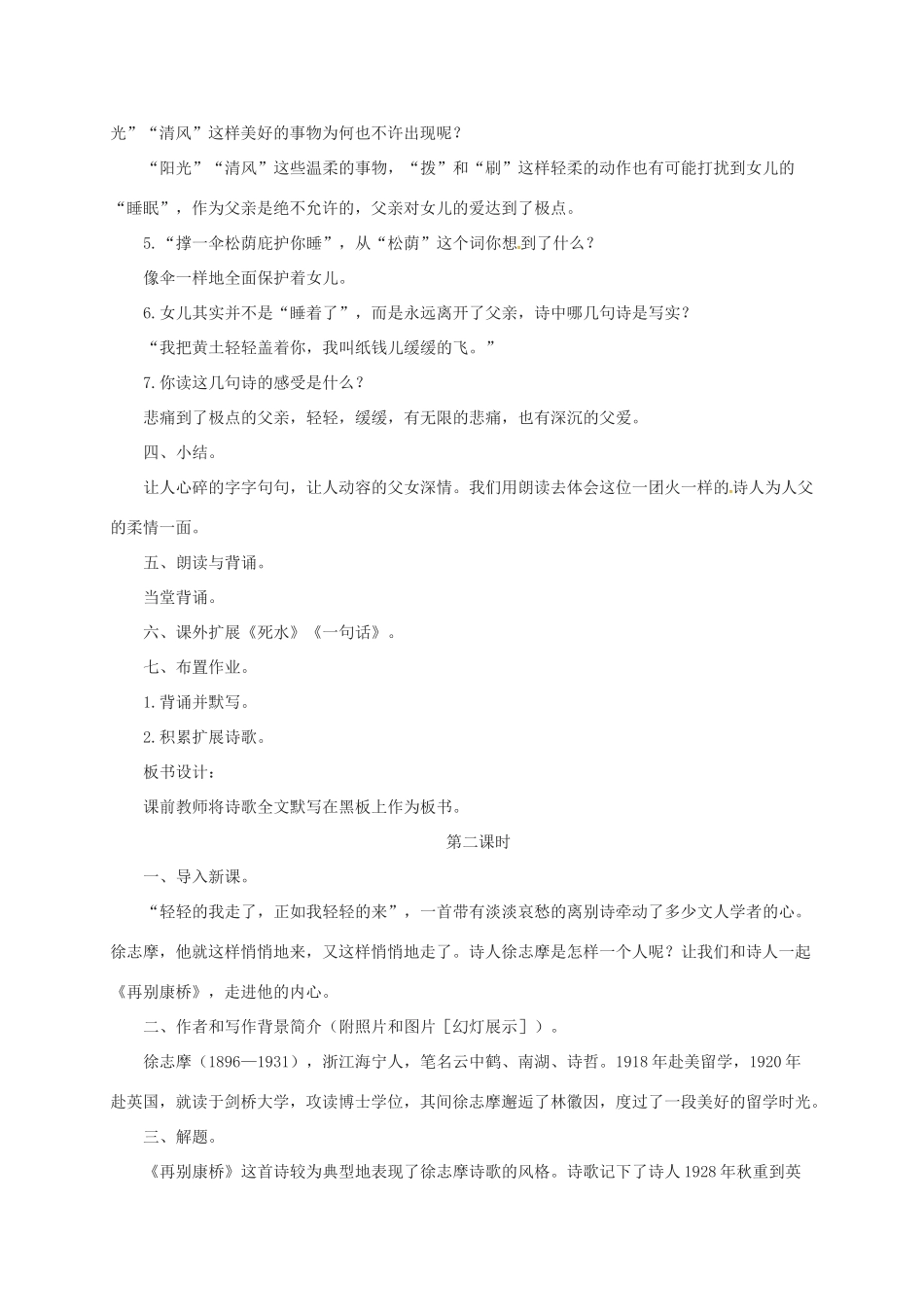 光”“清风”这样美好的事物为何也不许出现呢？

“阳光”“清风”这些温柔的事物，“拨”和“刷”这样轻柔的动作也有可能打扰到女儿的“睡眠”，作为父亲是绝不允许的，父亲对女儿的爱达到了极点。

5.“撑一伞松荫庇护你睡”，从“松荫”这个词你想到了什么？

像伞一样地全面保护着女儿。

6.女儿其实并不是“睡着了”，而是永远离开了父亲，诗中哪几句诗是写实？

“我把黄土轻轻盖着你，我叫纸钱儿缓缓的飞。”

7.你读这几句诗的感受是什么？

悲痛到了极点的父亲，轻轻，缓缓，有无限的悲痛，也有深沉的父爱。

四、小结。

让人心碎的字字句句，让人动容的父女深情。我们用朗读去体会这位一团火一样的诗人为人父的柔情一面。

五、朗读与背诵。

当堂背诵。

六、课外扩展《死水》《一句话》。

七、布置作业。

1.背诵并默写。

2.积累扩展诗歌。

板书设计：

课前教师将诗歌全文默写在黑板上作为板书。

第二课时

一、导入新课。

“轻轻的我走了，正如我轻轻的来”，一首带有淡淡哀愁的离别诗牵动了多少文人学者的心。徐志摩，他就这样悄悄地来，又这样悄悄地走了。诗人徐志摩是怎样一个人呢？让我们和诗人一起《再别康桥》，走进他的内心。

二、作者和写作背景简介（附照片和图片［幻灯展示］）。

徐志摩（1896—1931），浙江海宁人，笔名云中鹤、南湖、诗哲。1918年赴美留学，1920年赴英国，就读于剑桥大学，攻读博士学位，其间徐志摩邂逅了林徽因，度过了一段美好的留学时光。

三、解题。

《再别康桥》这首诗较为典型地表现了徐志摩诗歌的风格。诗歌记下了诗人1928年秋重到英